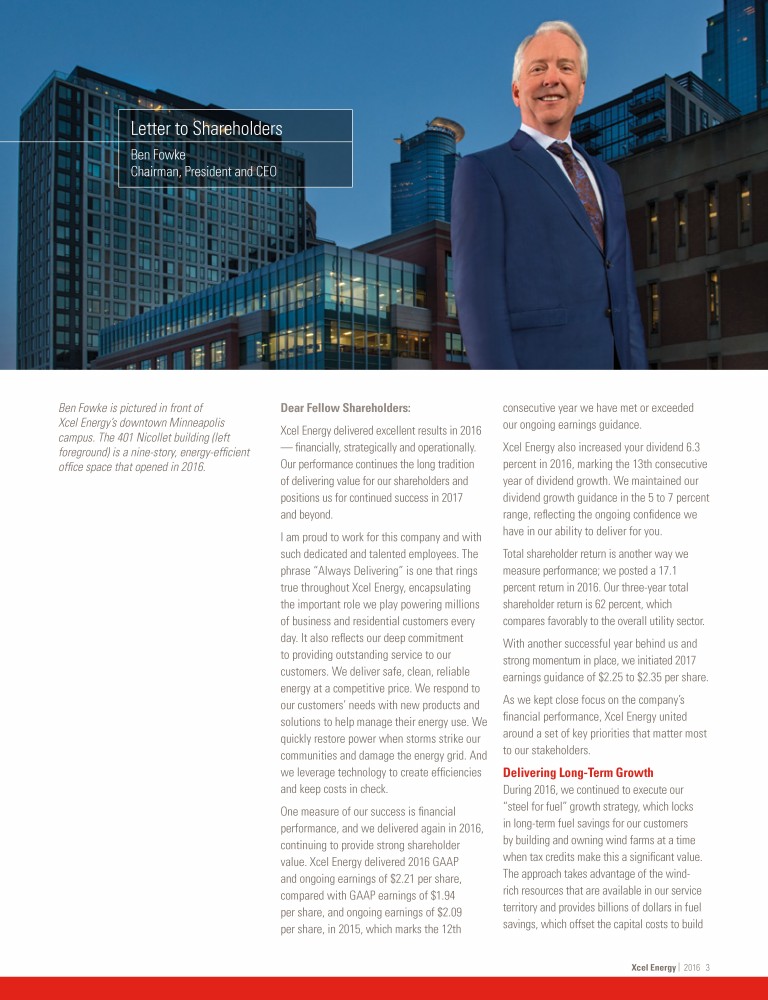 Letter to Shareholders
Ben Fowke
Chairman, President and CEO

Ben Fowke is pictured in front of Xcel Energy's downtown Minneapolis campus. The 401 Nicollet building (left foreground) is a nine-story, energy-efficient office space that opened in 2016.

Dear Fellow Shareholders:

Xcel Energy delivered excellent results in 2016 — financially, strategically and operationally. Our performance continues the long tradition of delivering value for our shareholders and positions us for continued success in 2017 and beyond.

I am proud to work for this company and with such dedicated and talented employees. The phrase "Always Delivering" is one that rings true throughout Xcel Energy, encapsulating the important role we play powering millions of business and residential customers every day. It also reflects our deep commitment to providing outstanding service to our customers. We deliver safe, clean, reliable energy at a competitive price. We respond to our customers' needs with new products and solutions to help manage their energy use. We quickly restore power when storms strike our communities and damage the energy grid. And we leverage technology to create efficiencies and keep costs in check.

One measure of our success is financial performance, and we delivered again in 2016, continuing to provide strong shareholder value. Xcel Energy delivered 2016 GAAP and ongoing earnings of $2.21 per share, compared with GAAP earnings of $1.94 per share, and ongoing earnings of $2.09 per share, in 2015, which marks the 12th consecutive year we have met or exceeded our ongoing earnings guidance.

Xcel Energy also increased your dividend 6.3 percent in 2016, marking the 13th consecutive year of dividend growth. We maintained our dividend growth guidance in the 5 to 7 percent range, reflecting the ongoing confidence we have in our ability to deliver for you.

Total shareholder return is another way we measure performance; we posted a 17.1 percent return in 2016. Our three-year total shareholder return is 62 percent, which compares favorably to the overall utility sector.

With another successful year behind us and strong momentum in place, we initiated 2017 earnings guidance of $2.25 to $2.35 per share.

As we kept close focus on the company's financial performance, Xcel Energy united around a set of key priorities that matter most to our stakeholders.

Delivering Long-Term Growth

During 2016, we continued to execute our "steel for fuel" growth strategy, which locks in long-term fuel savings for our customers by building and owning wind farms at a time when tax credits make this a significant value. The approach takes advantage of the wind-rich resources that are available in our service territory and provides billions of dollars in fuel savings, which offset the capital costs to build

Xcel Energy | 2016 3